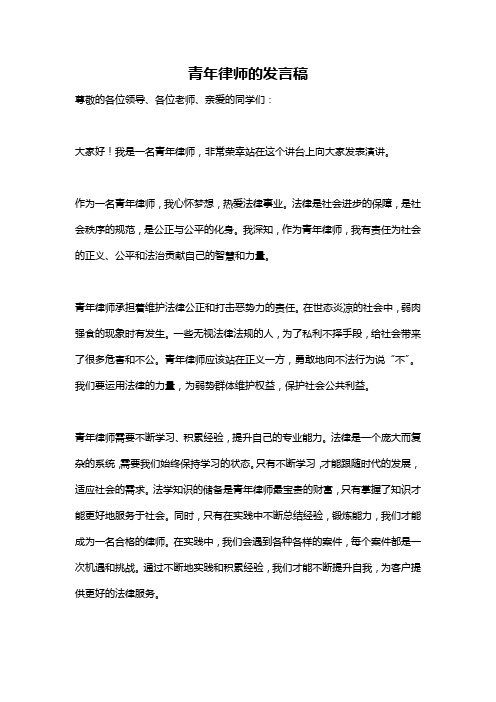 青年律师的发言稿

尊敬的各位领导、各位老师、亲爱的同学们：

大家好！我是一名青年律师，非常荣幸站在这个讲台上向大家发表演讲。

作为一名青年律师，我心怀梦想，热爱法律事业。法律是社会进步的保障，是社会秩序的规范，是公正与公平的化身。我深知，作为青年律师，我有责任为社会的正义、公平和法治贡献自己的智慧和力量。

青年律师承担着维护法律公正和打击恶势力的责任。在世态炎凉的社会中，弱肉强食的现象时有发生。一些无视法律法规的人，为了私利不择手段，给社会带来了很多危害和不公。青年律师应该站在正义一方，勇敢地向不法行为说“不”。我们要运用法律的力量，为弱势群体维护权益，保护社会公共利益。

青年律师需要不断学习、积累经验，提升自己的专业能力。法律是一个庞大而复杂的系统，需要我们始终保持学习的状态。只有不断学习，才能跟随时代的发展，适应社会的需求。法学知识的储备是青年律师最宝贵的财富，只有掌握了知识才能更好地服务于社会。同时，只有在实践中不断总结经验，锻炼能力，我们才能成为一名合格的律师。在实践中，我们会遇到各种各样的案件，每个案件都是一次机遇和挑战。通过不断地实践和积累经验，我们才能不断提升自我，为客户提供更好的法律服务。